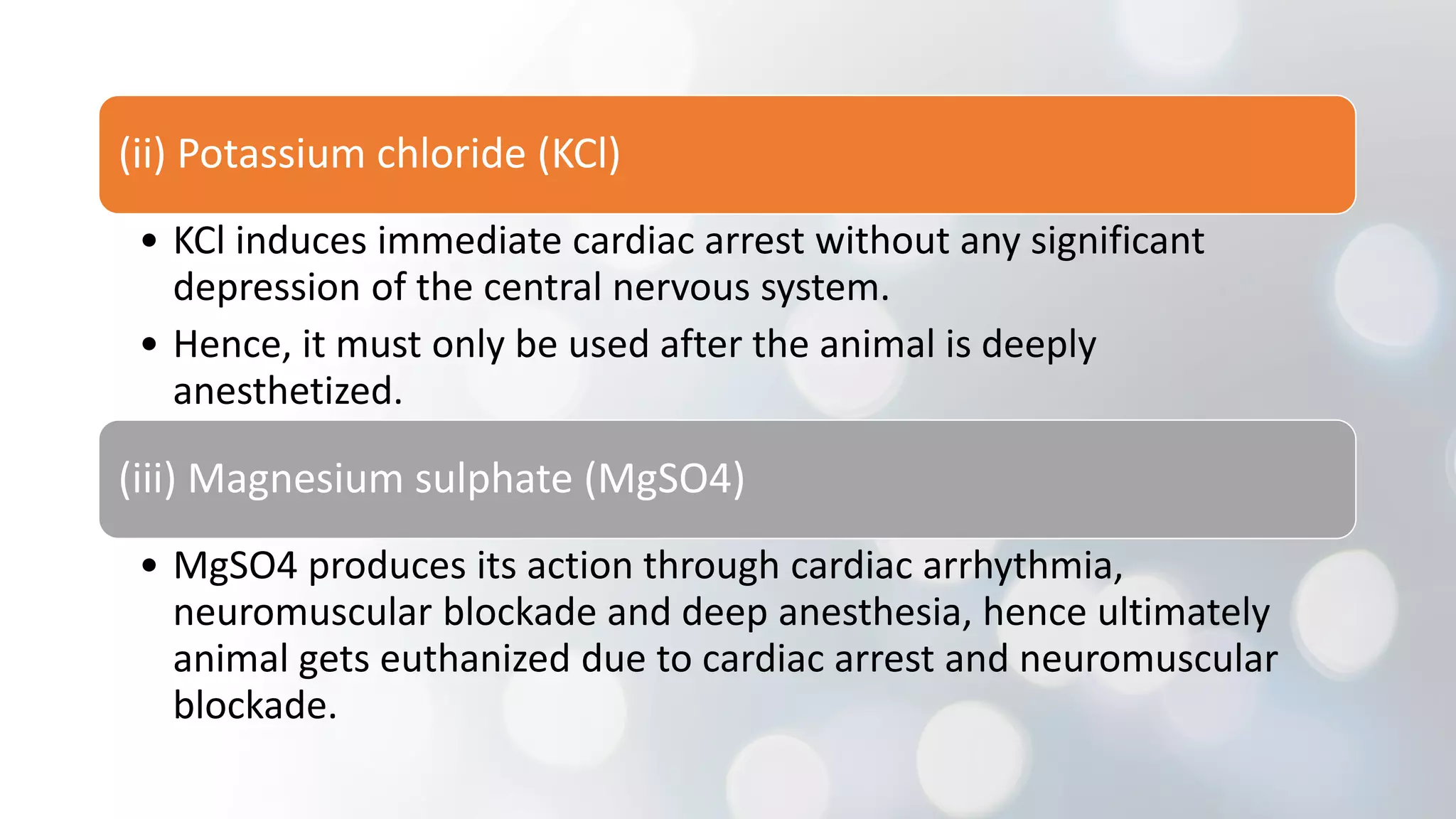 (ii) Potassium chloride (KCl)

• KCl induces immediate cardiac arrest without any significant depression of the central nervous system.

• Hence, it must only be used after the animal is deeply anesthetized.

(iii) Magnesium sulphate (MgSO4)

• MgSO4 produces its action through cardiac arrhythmia, neuromuscular blockade and deep anesthesia, hence ultimately animal gets euthanized due to cardiac arrest and neuromuscular blockade.